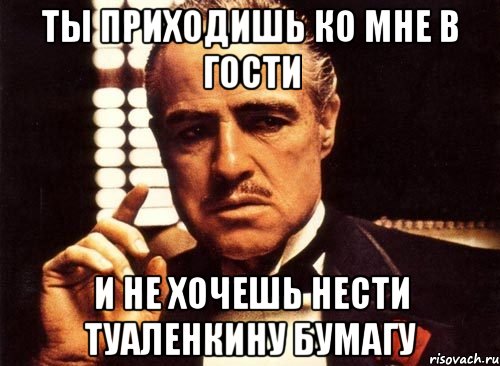 ТЫ ПРИХОДИШЬ КО МНЕ В ГОСТИ

И НЕ ХОЧЕШЬ НЕСТИ ТУАЛЕНКИНУ БУМАГУ

risovach.ru